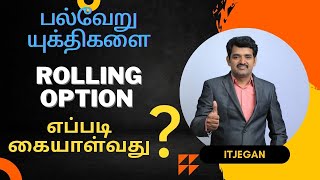 பல்வேறு யுக்திகளை

ROLLING OPTION

எப்படி கையாள்வது ?

ITJEGAN